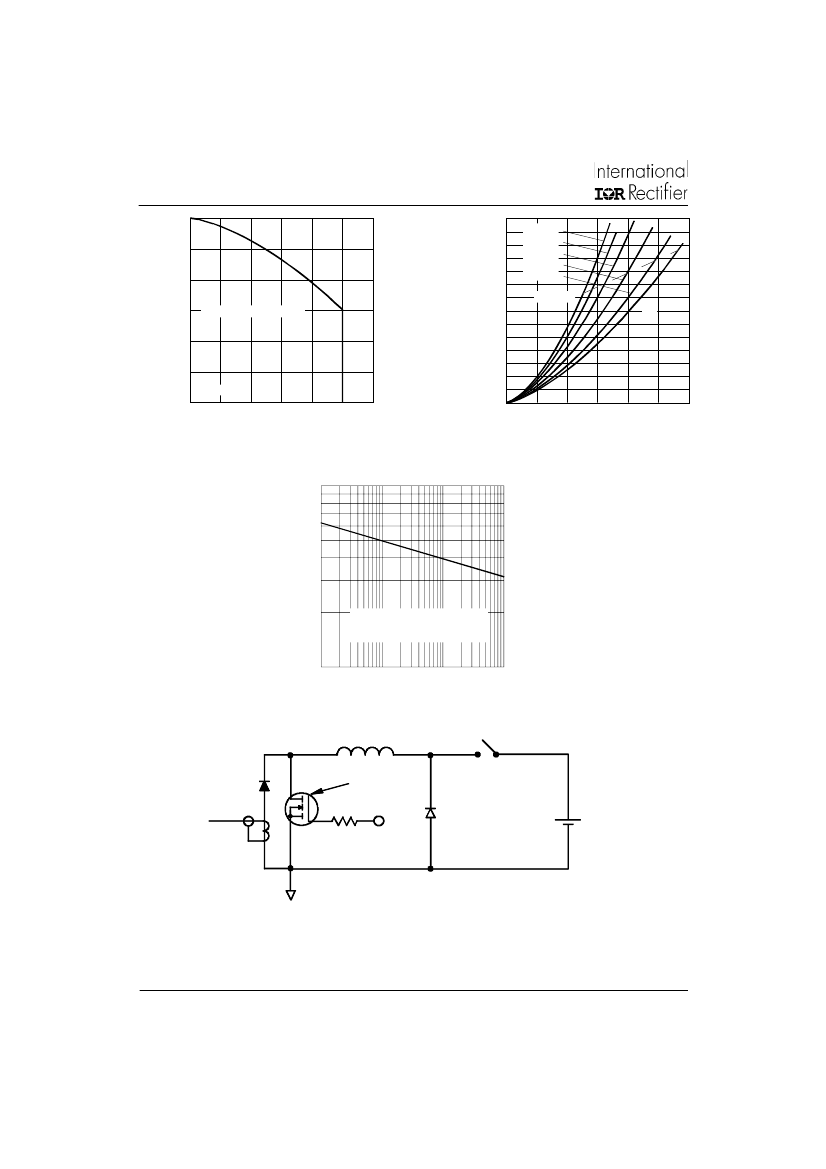 International
IOR Rectifier